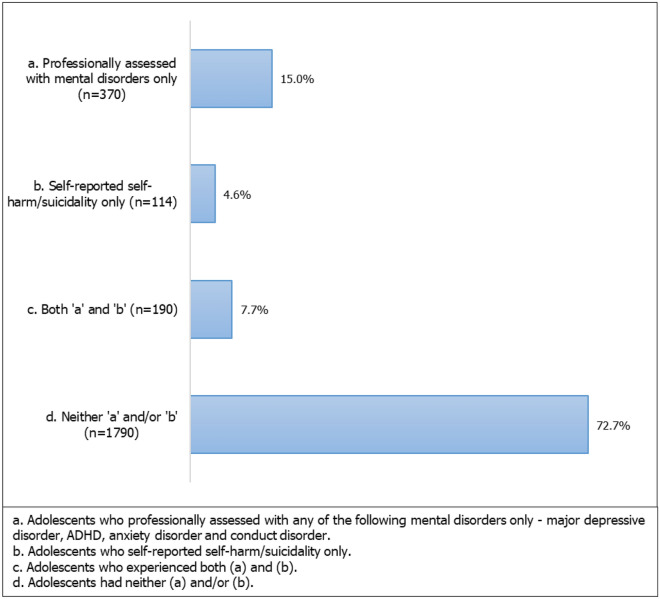 a. Professionally assessed with mental disorders only (n=370)

15.0%

b. Self-reported self-harm/suicidality only (n=114)

4.6%

c. Both 'a' and 'b' (n=190)

7.7%

d. Neither 'a' and/or 'b' (n=1790)

72.7%

a. Adolescents who professionally assessed with any of the following mental disorders only - major depressive disorder, ADHD, anxiety disorder and conduct disorder.
b. Adolescents who self-reported self-harm/suicidality only.
c. Adolescents who experienced both (a) and (b).
d. Adolescents had neither (a) and/or (b).